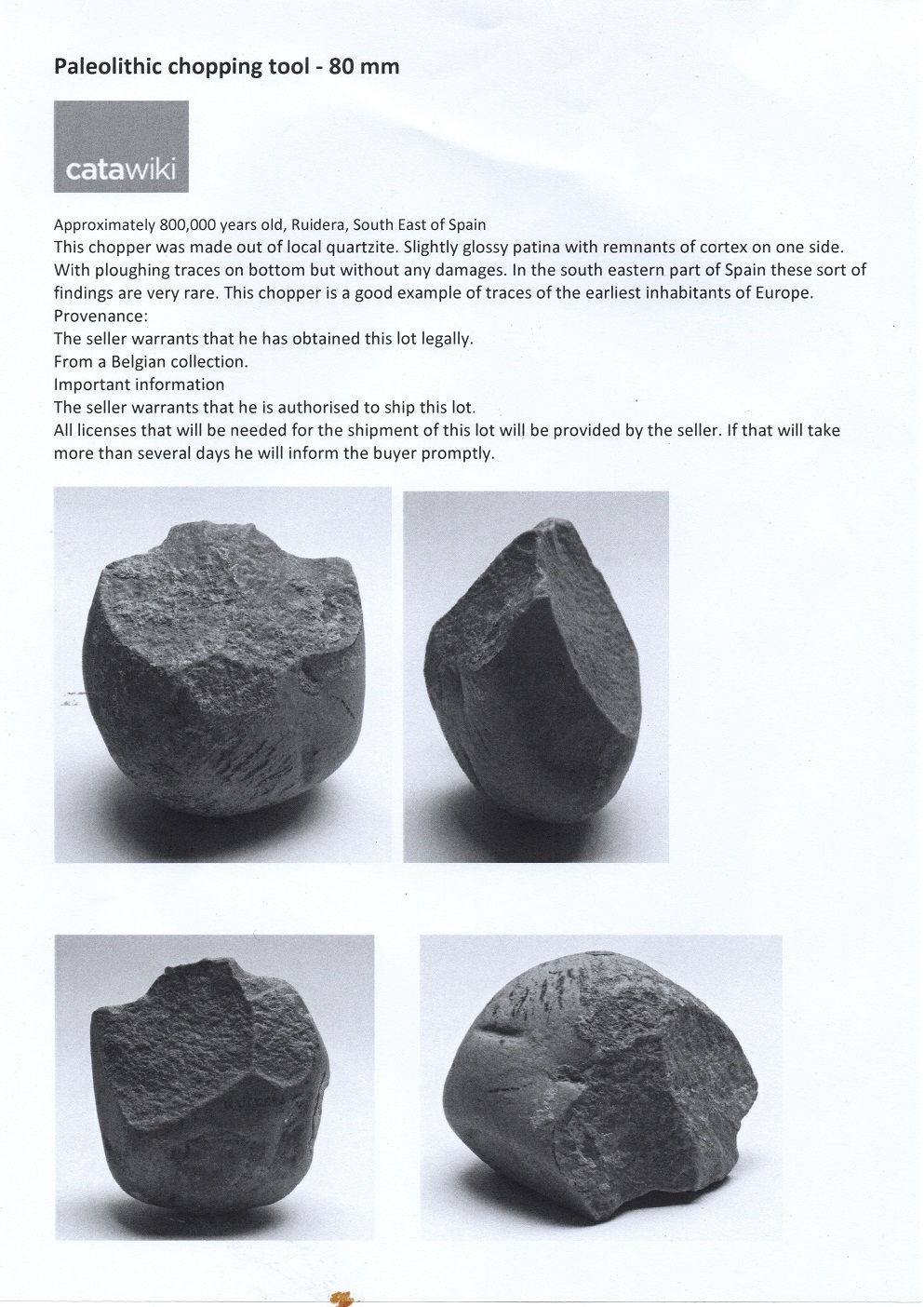 Paleolithic chopping tool - 80 mm

catawiki

Approximately 800,000 years old, Ruidera, South East of Spain
This chopper was made out of local quartzite. Slightly glossy patina with remnants of cortex on one side. With ploughing traces on bottom but without any damages. In the south eastern part of Spain these sort of findings are very rare. This chopper is a good example of traces of the earliest inhabitants of Europe.
Provenance:
The seller warrants that he has obtained this lot legally.
From a Belgian collection.
Important information
The seller warrants that he is authorised to ship this lot.
All licenses that will be needed for the shipment of this lot will be provided by the seller. If that will take more than several days he will inform the buyer promptly.